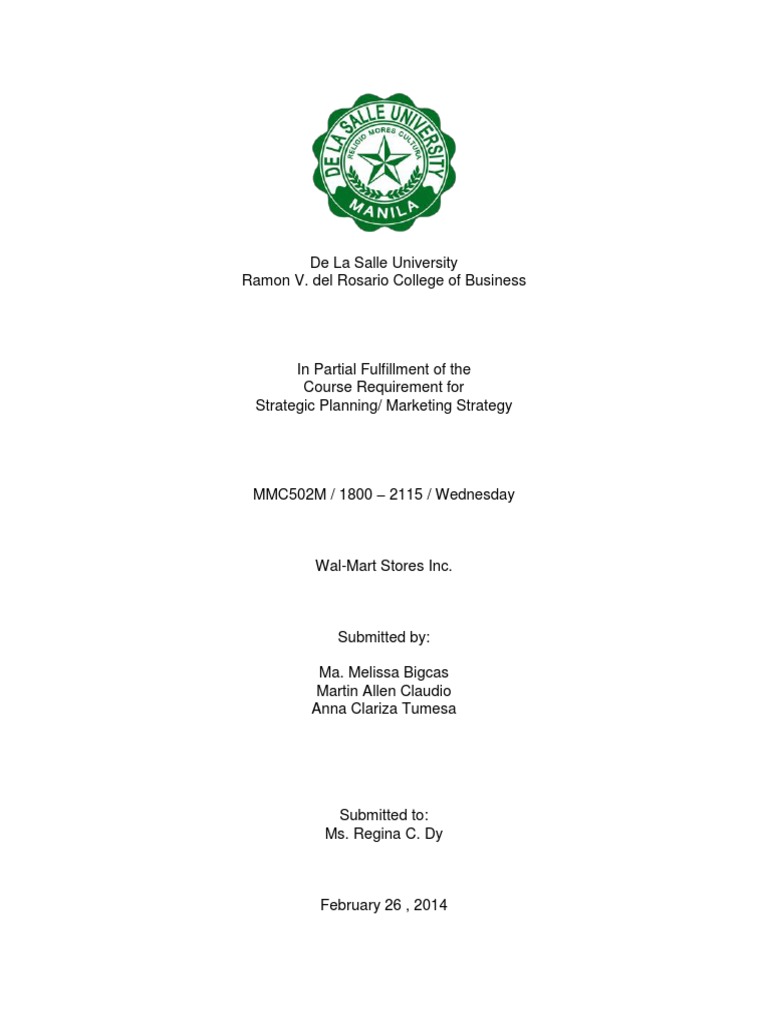 DE LA SALLE UNIVERSITY
RELIGIO MORES CULTURA
MANILA

De La Salle University
Ramon V. del Rosario College of Business

In Partial Fulfillment of the
Course Requirement for
Strategic Planning/ Marketing Strategy

MMC502M / 1800 – 2115 / Wednesday

Wal-Mart Stores Inc.

Submitted by:

Ma. Melissa Bigcas
Martin Allen Claudio
Anna Clariza Tumesa

Submitted to:
Ms. Regina C. Dy

February 26 , 2014